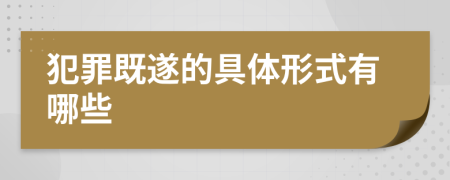 犯罪既遂的具体形式有哪些